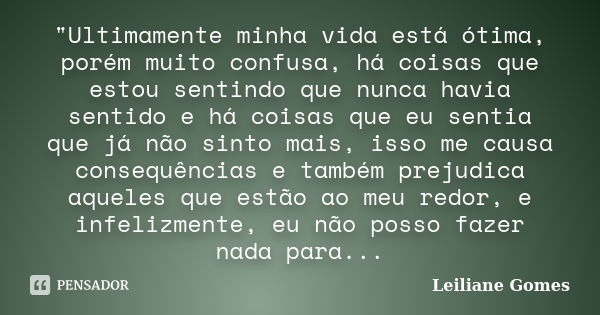 "Ultimamente minha vida está ótima, porém muito confusa, há coisas que estou sentindo que nunca havia sentido e há coisas que eu sentia que já não sinto mais, isso me causa consequências e também prejudica aqueles que estão ao meu redor, e infelizmente, eu não posso fazer nada para...

PENSADOR

Leiliane Gomes